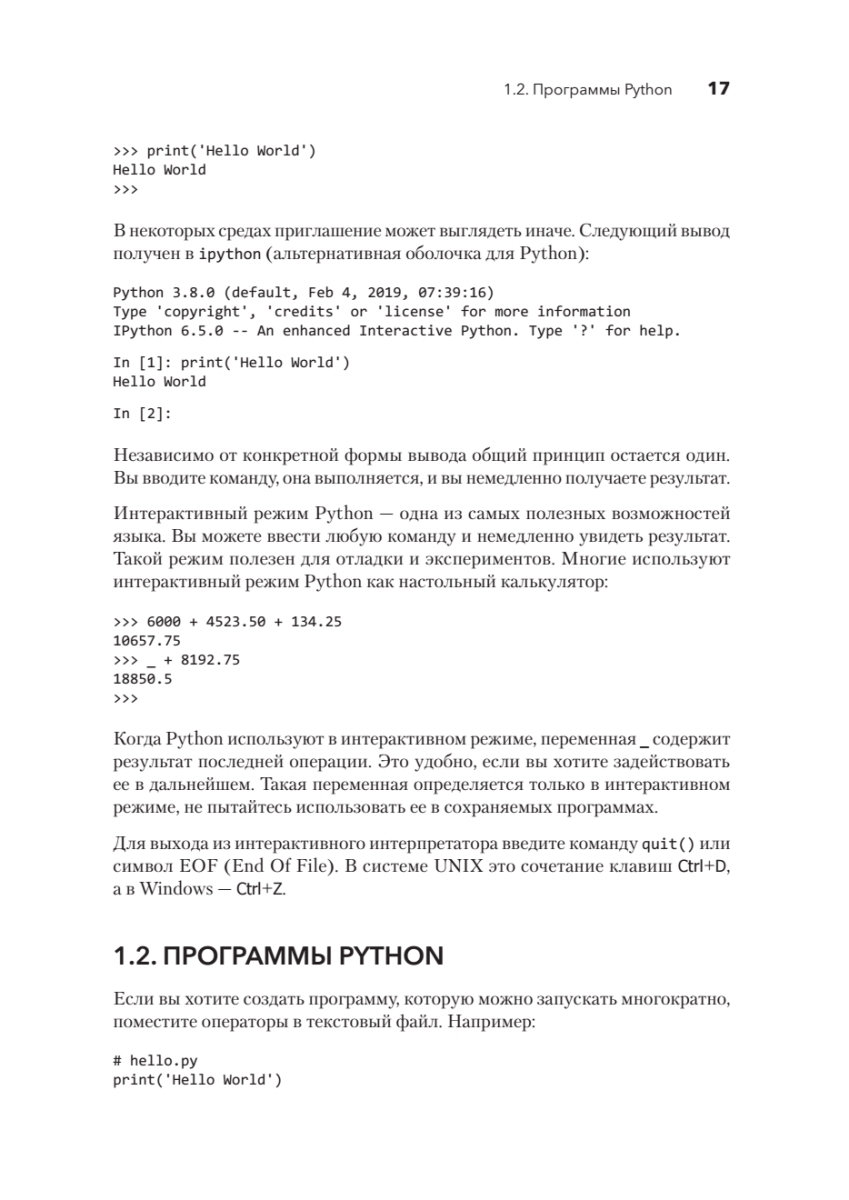 1.2. Программы Python 17

>>> print('Hello World')
Hello World
>>>

В некоторых средах приглашение может выглядеть иначе. Следующий вывод получен в ipython (альтернативная оболочка для Python):

Python 3.8.0 (default, Feb 4, 2019, 07:39:16)
Type 'copyright', 'credits' or 'license' for more information
IPython 6.5.0 -- An enhanced Interactive Python. Type '?' for help.

In [1]: print('Hello World')
Hello World

In [2]:

Независимо от конкретной формы вывода общий принцип остается один. Вы вводите команду, она выполняется, и вы немедленно получаете результат.

Интерактивный режим Python — одна из самых полезных возможностей языка. Вы можете ввести любую команду и немедленно увидеть результат. Такой режим полезен для отладки и экспериментов. Многие используют интерактивный режим Python как настольный калькулятор:

>>> 6000 + 4523.50 + 134.25
10657.75
>>> _ + 8192.75
18850.5
>>>

Когда Python используют в интерактивном режиме, переменная _ содержит результат последней операции. Это удобно, если вы хотите задействовать ее в дальнейшем. Такая переменная определяется только в интерактивном режиме, не пытайтесь использовать ее в сохраняемых программах.

Для выхода из интерактивного интерпретатора введите команду quit() или символ EOF (End Of File). В системе UNIX это сочетание клавиш Ctrl+D, а в Windows — Ctrl+Z.

1.2. ПРОГРАММЫ PYTHON

Если вы хотите создать программу, которую можно запускать многократно, поместите операторы в текстовый файл. Например:

# hello.py
print('Hello World')